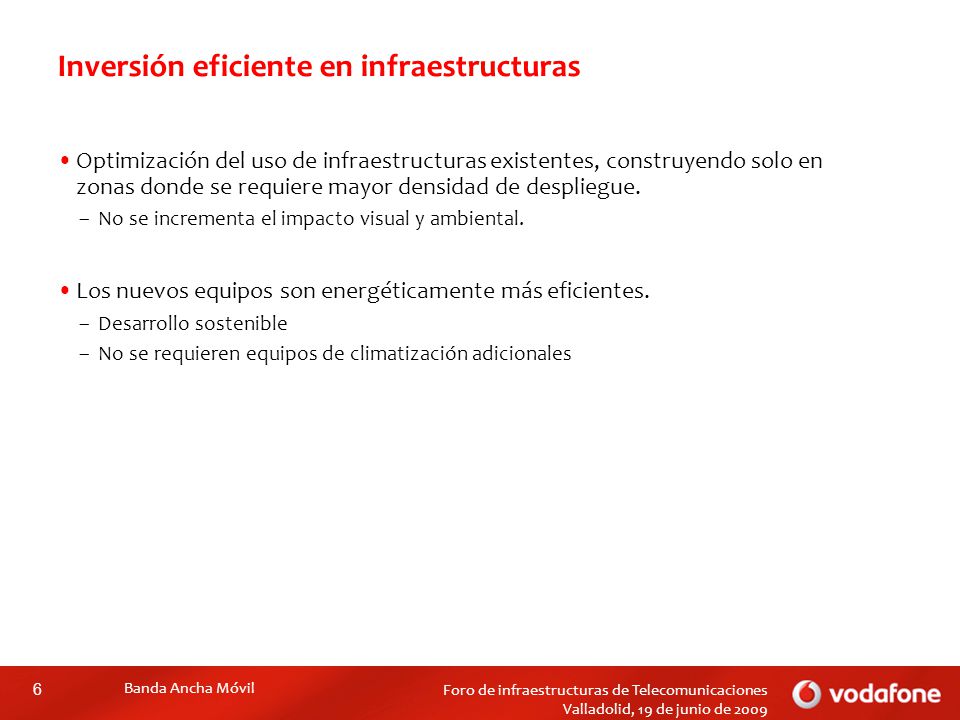 Inversión eficiente en infraestructuras

• Optimización del uso de infraestructuras existentes, construyendo solo en zonas donde se requiere mayor densidad de despliegue.

– No se incrementa el impacto visual y ambiental.

• Los nuevos equipos son energéticamente más eficientes.

– Desarrollo sostenible

– No se requieren equipos de climatización adicionales

6

Banda Ancha Móvil

Foro de infraestructuras de Telecomunicaciones
Valladolid, 19 de junio de 2009

vodafone